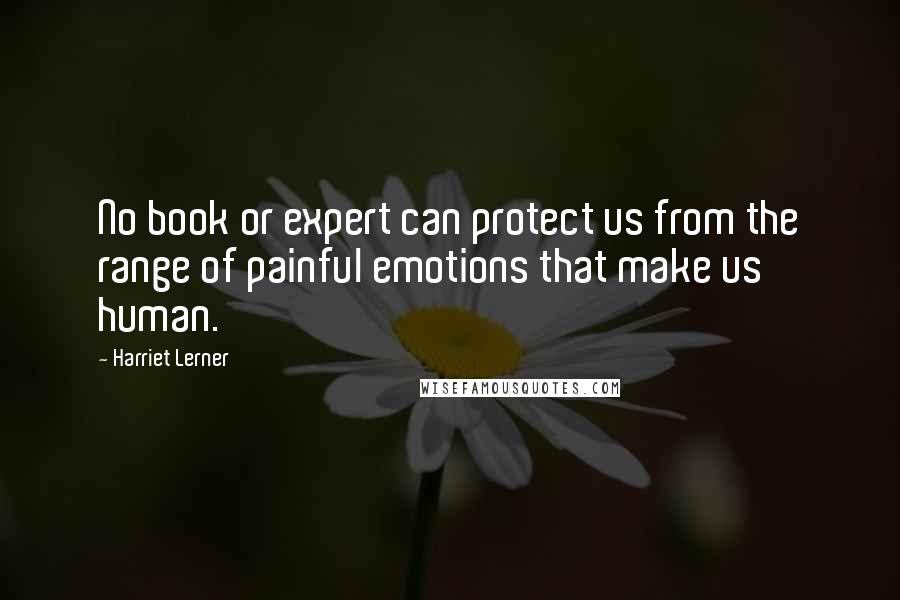 No book or expert can protect us from the range of painful emotions that make us human.

- Harriet Lerner

WISEFAMOUSQUOTES.COM